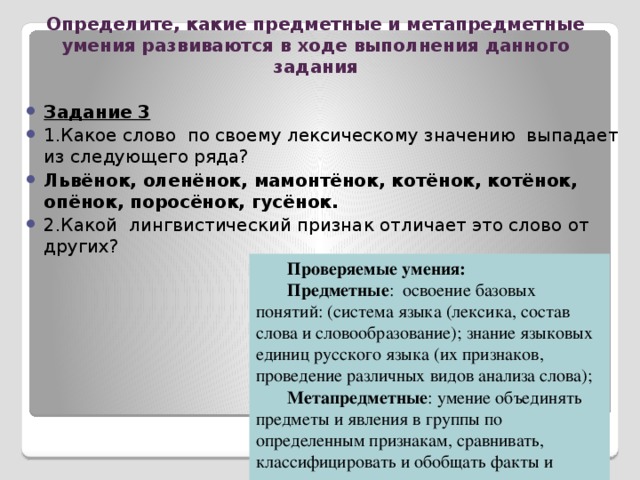 Определите, какие предметные и метапредметные умения развиваются в ходе выполнения данного задания

Задание 3

1.Какое слово по своему лексическому значению выпадает из следующего ряда?

Львёнок, оленёнок, мамонтёнок, котёнок, котёнок, опёнок, поросёнок, гусёнок.

2.Какой лингвистический признак отличает это слово от других?

Проверяемые умения:

Предметные: освоение базовых понятий: (система языка (лексика, состав слова и словообразование); знание языковых единиц русского языка (их признаков, проведение различных видов анализа слова);

Метапредметные: умение объединять предметы и явления в группы по определенным признакам, сравнивать, классифицировать и обобщать факты и